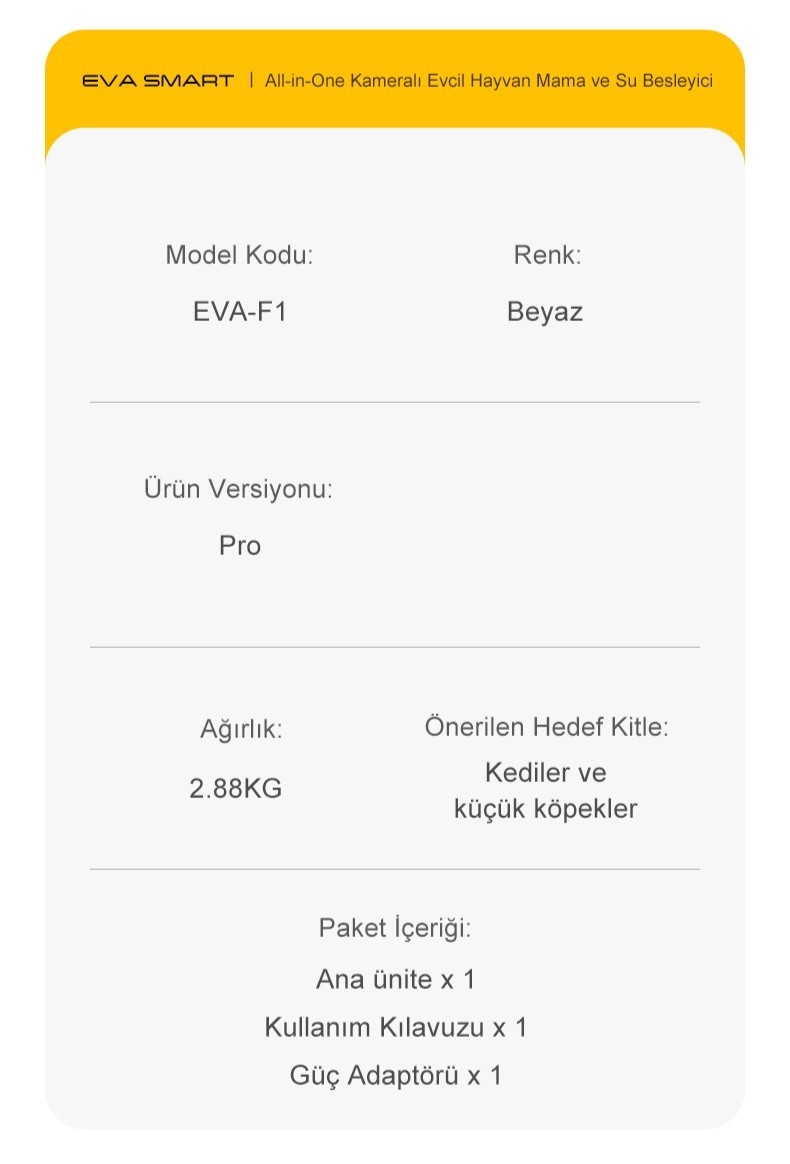 EVA SMART | All-in-One Kameralı Evcil Hayvan Mama ve Su Besleyici

Model Kodu:
EVA-F1

Renk:
Beyaz

Ürün Versiyonu:
Pro

Ağırlık:
2.88KG

Önerilen Hedef Kitle:
Kediler ve küçük köpekler

Paket İçeriği:
Ana ünite x 1
Kullanım Kılavuzu x 1
Güç Adaptörü x 1